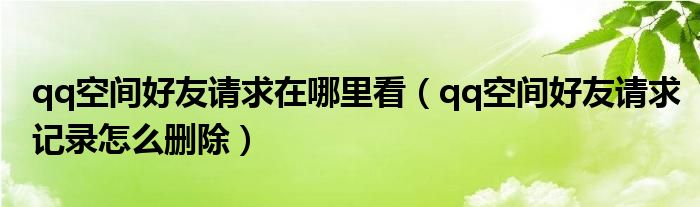 qq空间好友请求在哪里看（qq空间好友请求记录怎么删除）